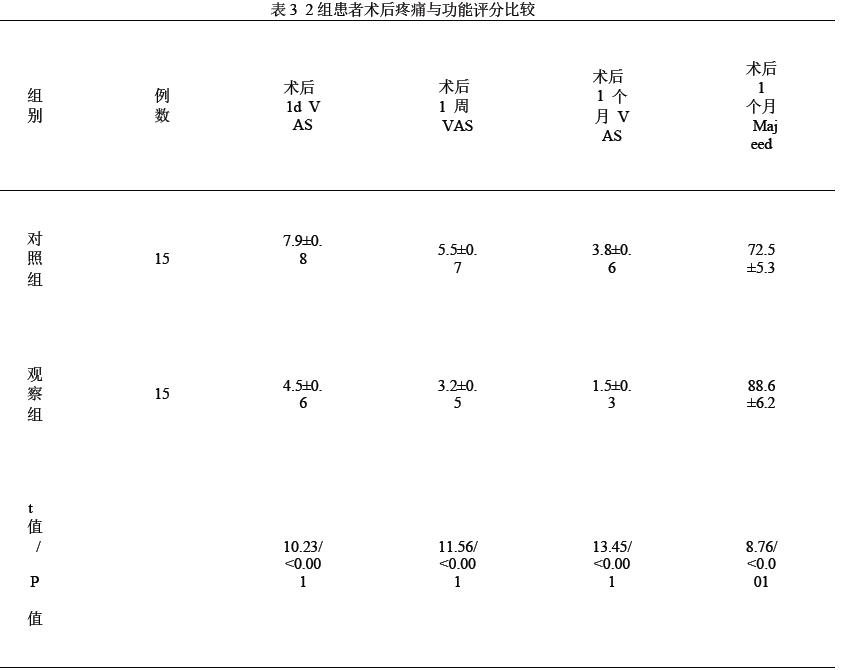 表3 2组患者术后疼痛与功能评分比较

| 组别 | 例数 | 术后1d VAS | 术后1周VAS | 术后1个月VAS | 术后1个月Majeed |
|---|---|---|---|---|---|
| 对照组 | 15 | 7.9±0.8 | 5.5±0.7 | 3.8±0.6 | 72.5±5.3 |
| 观察组 | 15 | 4.5±0.6 | 3.2±0.5 | 1.5±0.3 | 88.6±6.2 |
| t值/P值 | | 10.23/<0.001 | 11.56/<0.001 | 13.45/<0.001 | 8.76/<0.001 |